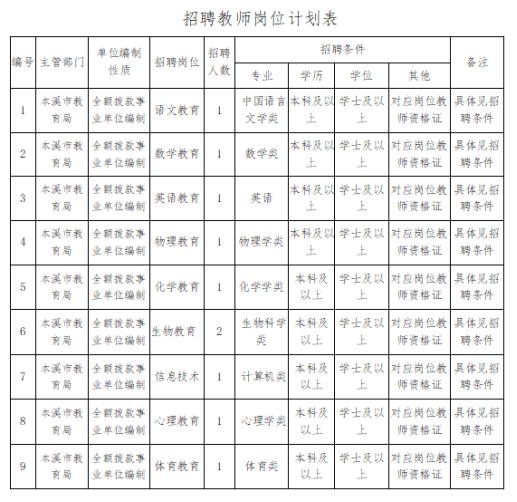 招聘教师岗位计划表

| 编号 | 主管部门 | 单位编制性质 | 招聘岗位 | 招聘人数 | 招聘条件 专业 | 招聘条件 学历 | 招聘条件 学位 | 招聘条件 其他 | 备注 |
|---|---|---|---|---|---|---|---|---|---|
| 1 | 本溪市教育局 | 全额拨款事业单位编制 | 语文教育 | 1 | 中国语言文学类 | 本科及以上 | 学士及以上 | 对应岗位教师资格证 | 具体见招聘条件 |
| 2 | 本溪市教育局 | 全额拨款事业单位编制 | 数学教育 | 1 | 数学类 | 本科及以上 | 学士及以上 | 对应岗位教师资格证 | 具体见招聘条件 |
| 3 | 本溪市教育局 | 全额拨款事业单位编制 | 英语教育 | 1 | 英语 | 本科及以上 | 学士及以上 | 对应岗位教师资格证 | 具体见招聘条件 |
| 4 | 本溪市教育局 | 全额拨款事业单位编制 | 物理教育 | 1 | 物理学类 | 本科及以上 | 学士及以上 | 对应岗位教师资格证 | 具体见招聘条件 |
| 5 | 本溪市教育局 | 全额拨款事业单位编制 | 化学教育 | 1 | 化学学类 | 本科及以上 | 学士及以上 | 对应岗位教师资格证 | 具体见招聘条件 |
| 6 | 本溪市教育局 | 全额拨款事业单位编制 | 生物教育 | 2 | 生物科学类 | 本科及以上 | 学士及以上 | 对应岗位教师资格证 | 具体见招聘条件 |
| 7 | 本溪市教育局 | 全额拨款事业单位编制 | 信息技术 | 1 | 计算机类 | 本科及以上 | 学士及以上 | 对应岗位教师资格证 | 具体见招聘条件 |
| 8 | 本溪市教育局 | 全额拨款事业单位编制 | 心理教育 | 1 | 心理学类 | 本科及以上 | 学士及以上 | 对应岗位教师资格证 | 具体见招聘条件 |
| 9 | 本溪市教育局 | 全额拨款事业单位编制 | 体育教育 | 1 | 体育类 | 本科及以上 | 学士及以上 | 对应岗位教师资格证 | 具体见招聘条件 |